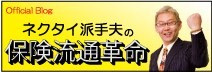 Official Blog

ネクタイ派手夫の

保険流通革命